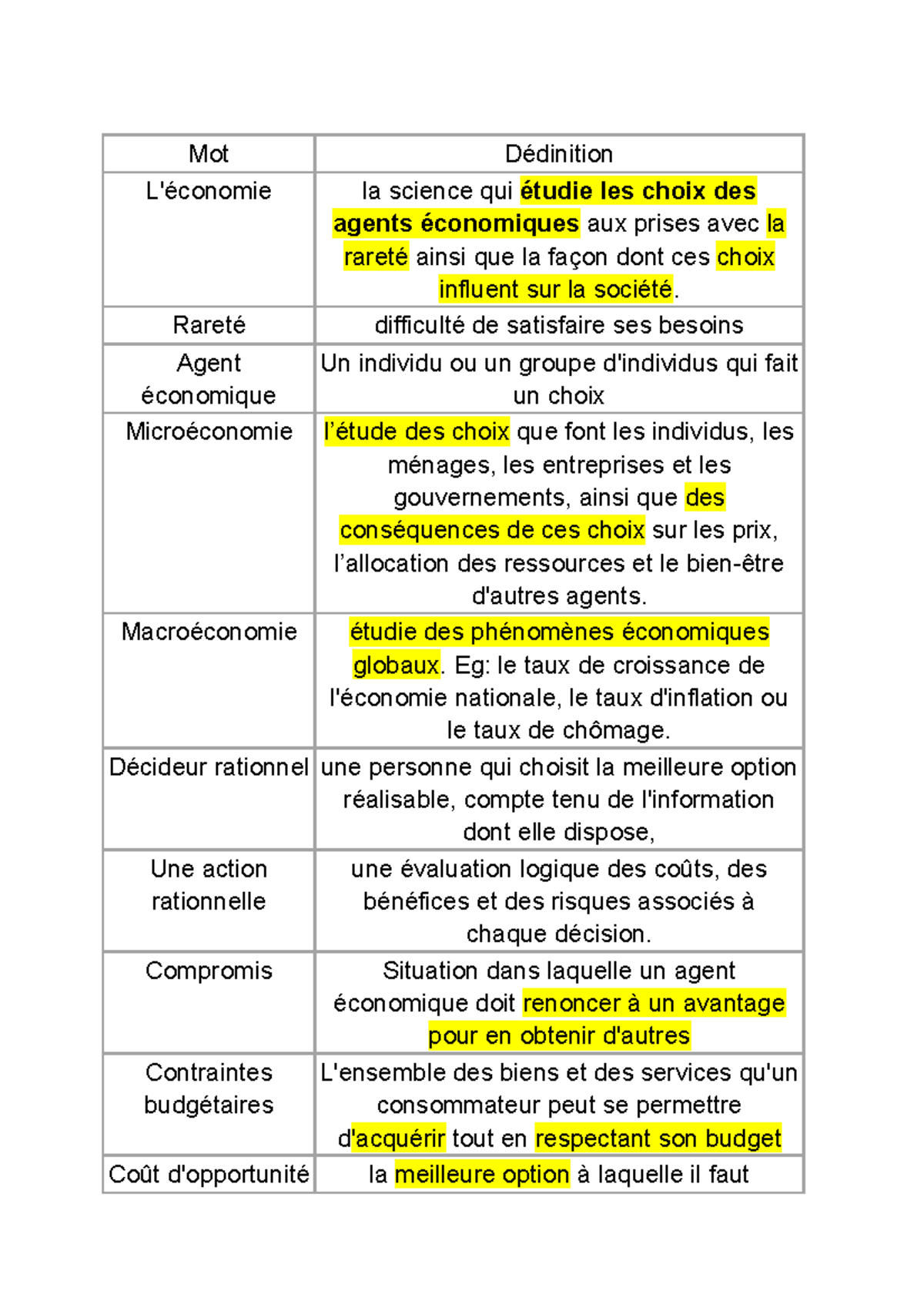 | Mot | Dédinition |
|---|---|
| L'économie | la science qui étudie les choix des agents économiques aux prises avec la rareté ainsi que la façon dont ces choix influent sur la société. |
| Rareté | difficulté de satisfaire ses besoins |
| Agent économique | Un individu ou un groupe d'individus qui fait un choix |
| Microéconomie | l'étude des choix que font les individus, les ménages, les entreprises et les gouvernements, ainsi que des conséquences de ces choix sur les prix, l'allocation des ressources et le bien-être d'autres agents. |
| Macroéconomie | étudie des phénomènes économiques globaux. Eg: le taux de croissance de l'économie nationale, le taux d'inflation ou le taux de chômage. |
| Décideur rationnel | une personne qui choisit la meilleure option réalisable, compte tenu de l'information dont elle dispose, |
| Une action rationnelle | une évaluation logique des coûts, des bénéfices et des risques associés à chaque décision. |
| Compromis | Situation dans laquelle un agent économique doit renoncer à un avantage pour en obtenir d'autres |
| Contraintes budgétaires | L'ensemble des biens et des services qu'un consommateur peut se permettre d'acquérir tout en respectant son budget |
| Coût d'opportunité | la meilleure option à laquelle il faut |